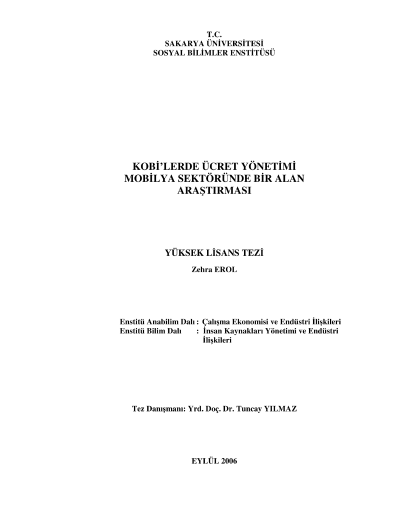 T.C.
SAKARYA ÜNİVERSİTESİ
SOSYAL BİLİMLER ENSTİTÜSÜ

KOBİ'LERDE ÜCRET YÖNETİMİ
MOBİLYA SEKTÖRÜNDE BİR ALAN
ARAŞTIRMASI

YÜKSEK LİSANS TEZİ
Zehra EROL

Enstitü Anabilim Dalı : Çalışma Ekonomisi ve Endüstri İlişkileri
Enstitü Bilim Dalı : İnsan Kaynakları Yönetimi ve Endüstri İlişkileri

Tez Danışmanı: Yrd. Doç. Dr. Tuncay YILMAZ

EYLÜL 2006